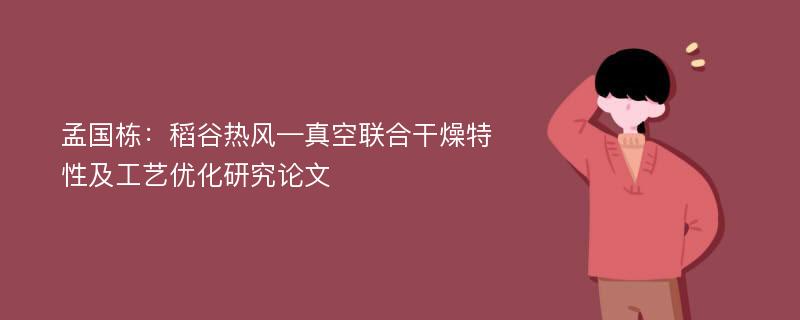 孟国栋：稻谷热风—真空联合干燥特性及工艺优化研究论文